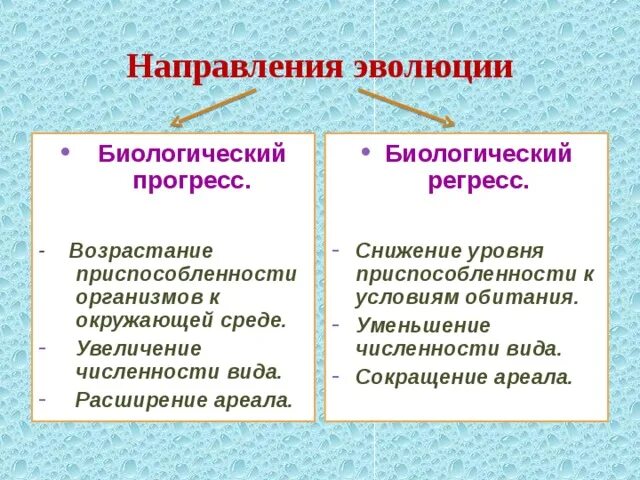 Направления эволюции

• Биологический прогресс.

- Возрастание приспособленности организмов к окружающей среде.
- Увеличение численности вида.
- Расширение ареала.

• Биологический регресс.

- Снижение уровня приспособленности к условиям обитания.
- Уменьшение численности вида.
- Сокращение ареала.